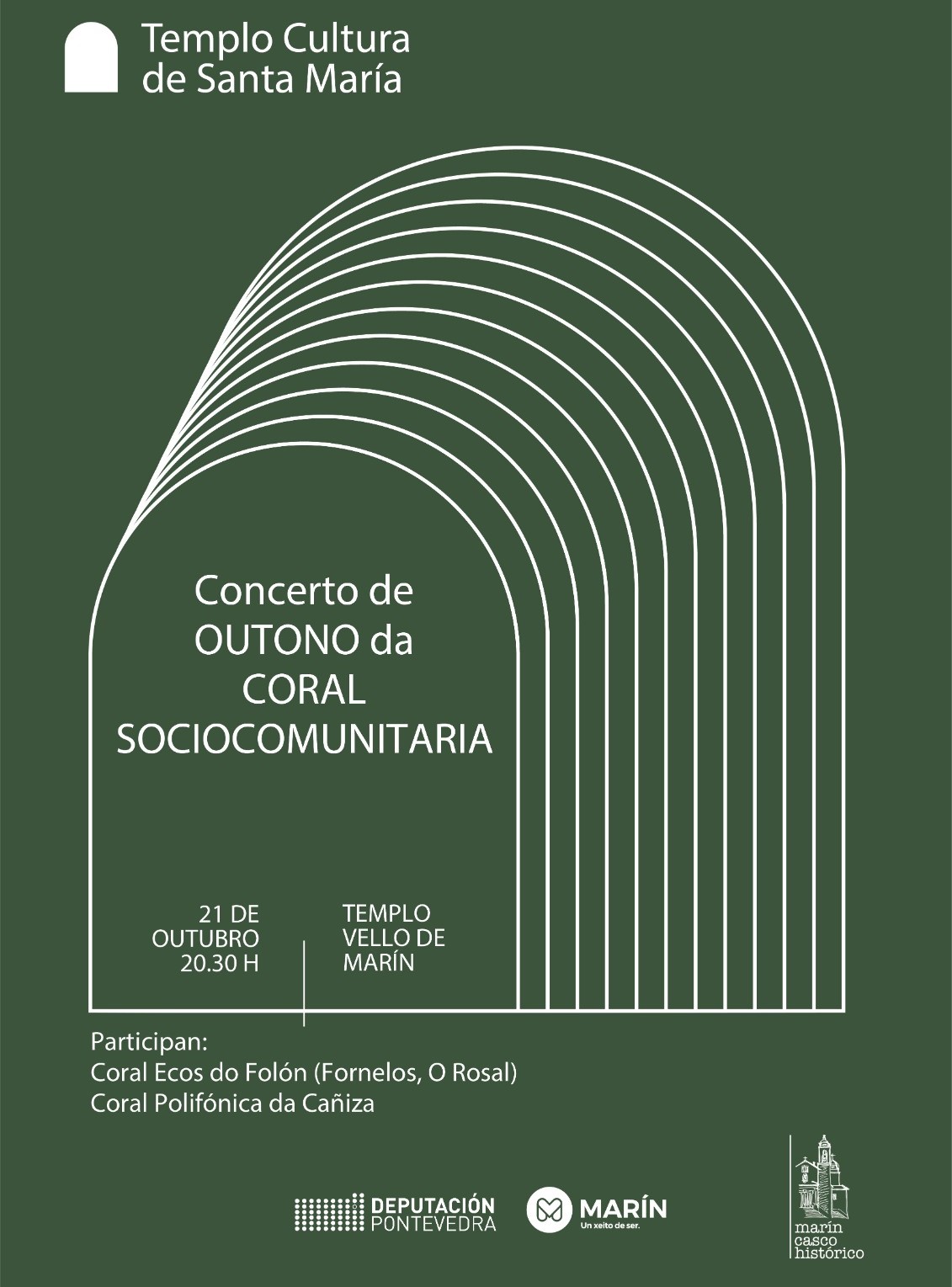 Templo Cultura
de Santa María

Concerto de
OUTONO da
CORAL
SOCIOCOMUNITARIA

21 DE
OUTUBRO
20.30 H

TEMPLO
VELLO DE
MARÍN

Participan:
Coral Ecos do Folón (Fornelos, O Rosal)
Coral Polifónica da Cañiza

DEPUTACIÓN
PONTEVEDRA

MARÍN
Un xeito de ser.

marín
casco
histórico